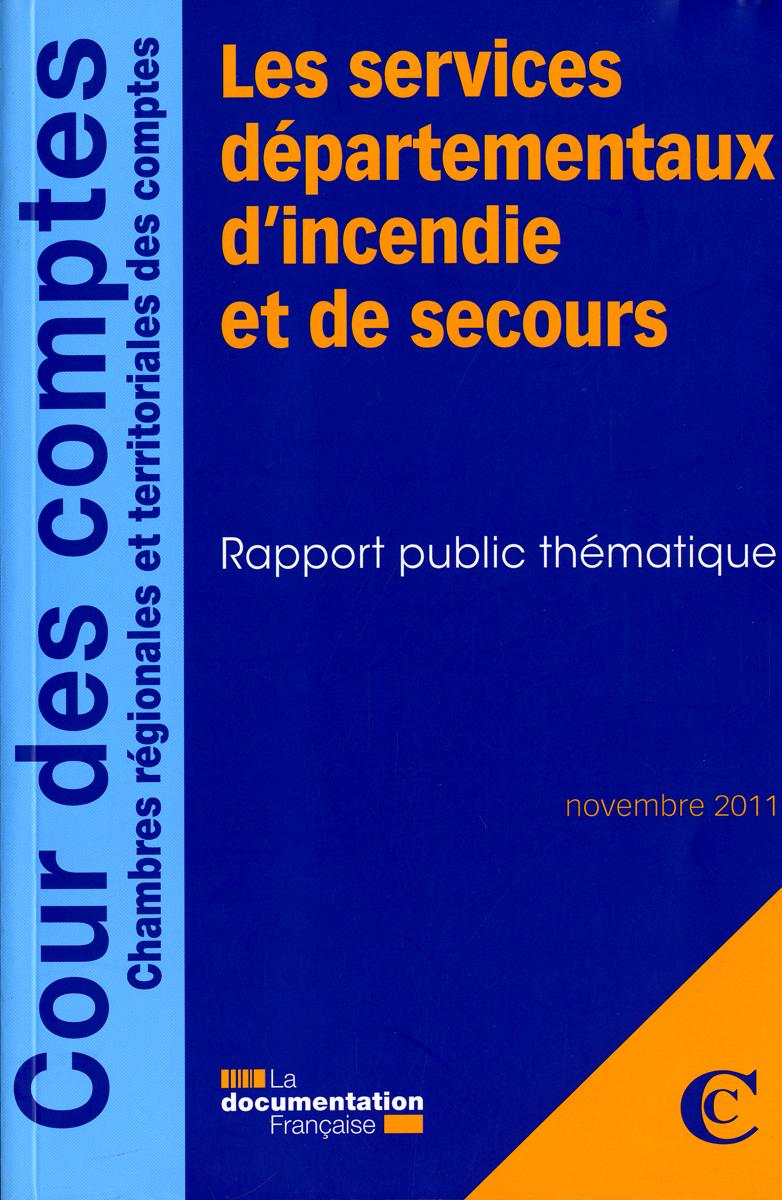 Cour des comptes
Chambres régionales et territoriales des comptes

Les services départementaux d'incendie et de secours

Rapport public thématique

novembre 2011

La documentation Française

CC